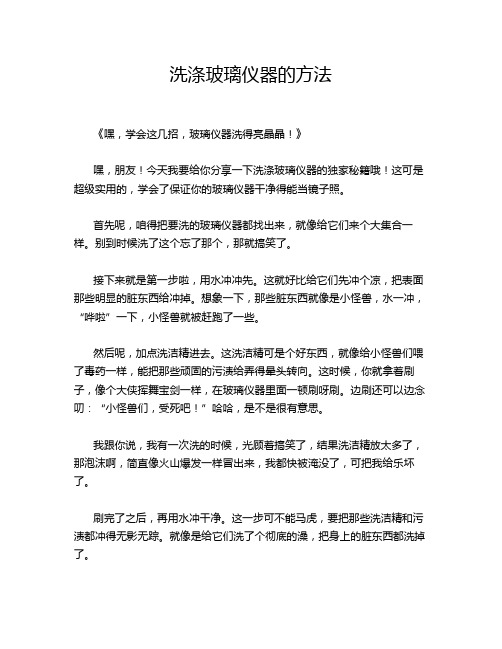 洗涤玻璃仪器的方法

《嘿，学会这几招，玻璃仪器洗得亮晶晶！》

嘿，朋友！今天我要给你分享一下洗涤玻璃仪器的独家秘籍哦！这可是超级实用的，学会了保证你的玻璃仪器干净得能当镜子照。

首先呢，咱得把要洗的玻璃仪器都找出来，就像给它们来个大集合一样。别到时候洗了这个忘了那个，那就搞笑了。

接下来就是第一步啦，用水冲冲先。这就好比给它们先冲个凉，把表面那些明显的脏东西给冲掉。想象一下，那些脏东西就像是小怪兽，水一冲，“哗啦”一下，小怪兽就被赶跑了一些。

然后呢，加点洗洁精进去。这洗洁精可是个好东西，就像给小怪兽们喂了毒药一样，能把那些顽固的污渍给弄得晕头转向。这时候，你就拿着刷子，像个大侠挥舞宝剑一样，在玻璃仪器里面一顿刷呀刷。边刷还可以边念叨：“小怪兽们，受死吧！”哈哈，是不是很有意思。

我跟你说，我有一次洗的时候，光顾着搞笑了，结果洗洁精放太多了，那泡沫啊，简直像火山爆发一样冒出来，我都快被淹没了，可把我给乐坏了。

刷完了之后，再用水冲干净。这一步可不能马虎，要把那些洗洁精和污渍都冲得无影无踪。就像是给它们洗了个彻底的澡，把身上的脏东西都洗掉了。